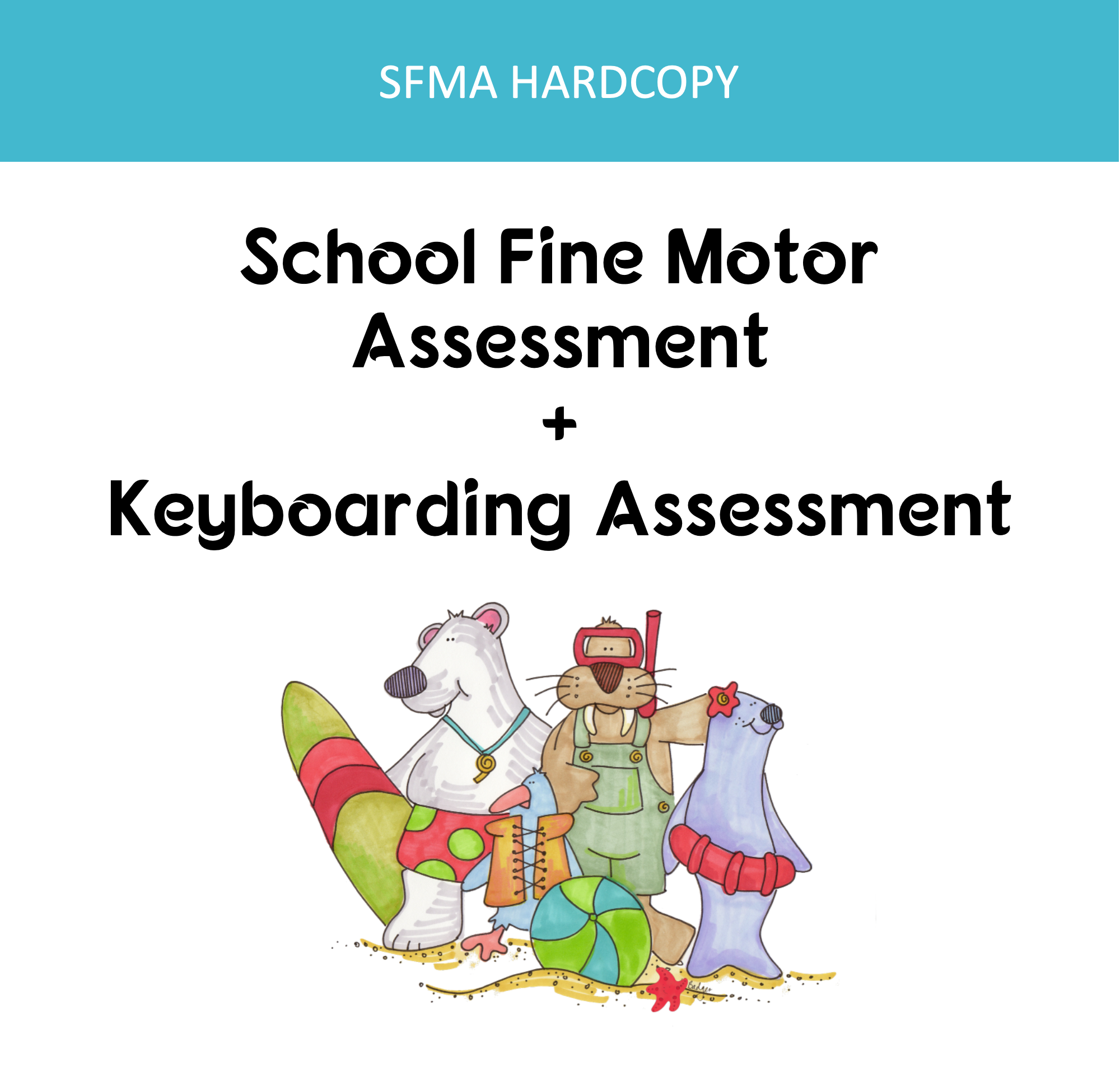 SFMA HARDCOPY

School Fine Motor Assessment
+
Keyboarding Assessment